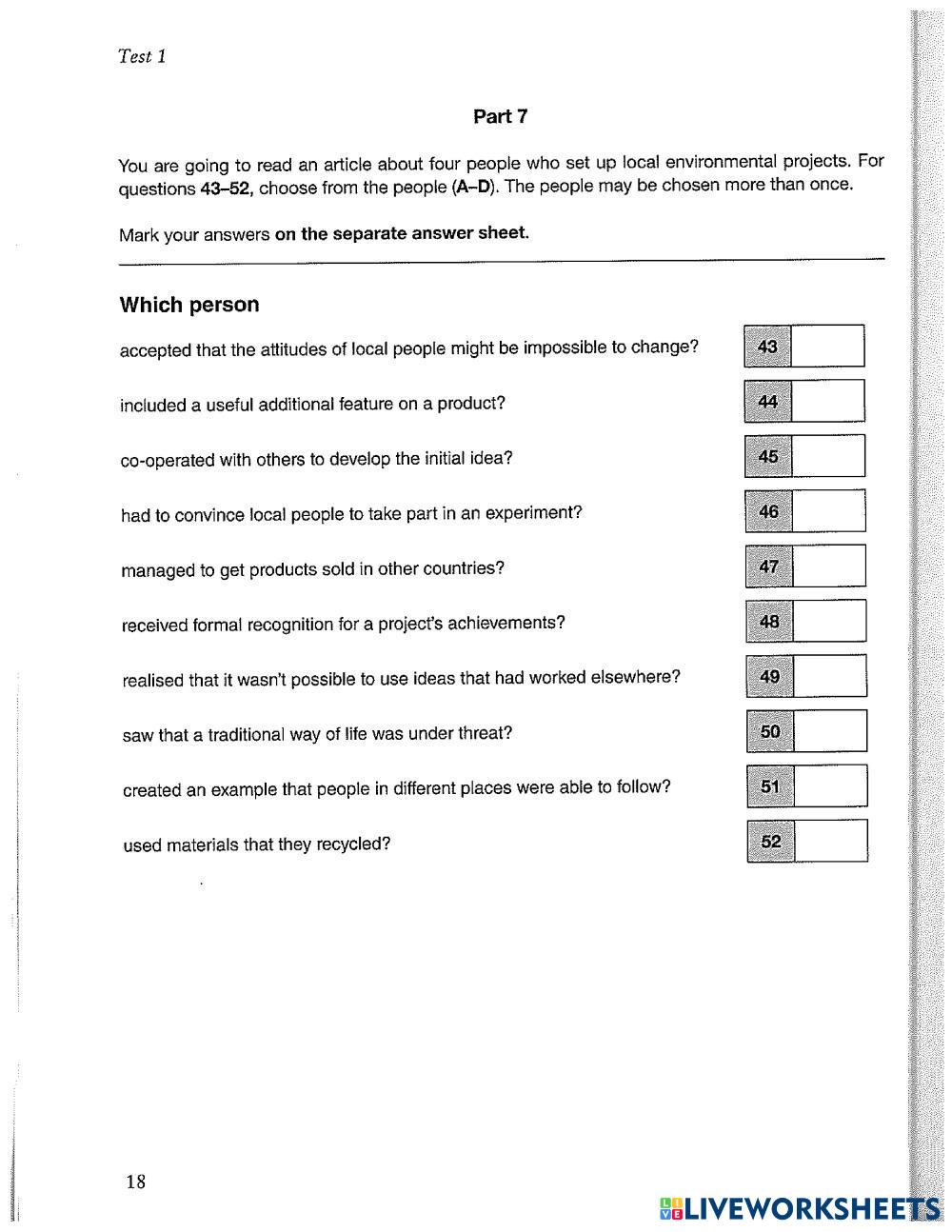 Test 1

Part 7

You are going to read an article about four people who set up local environmental projects. For questions 43–52, choose from the people (A–D). The people may be chosen more than once.

Mark your answers on the separate answer sheet.

Which person

accepted that the attitudes of local people might be impossible to change? 43

included a useful additional feature on a product? 44

co-operated with others to develop the initial idea? 45

had to convince local people to take part in an experiment? 46

managed to get products sold in other countries? 47

received formal recognition for a project's achievements? 48

realised that it wasn't possible to use ideas that had worked elsewhere? 49

saw that a traditional way of life was under threat? 50

created an example that people in different places were able to follow? 51

used materials that they recycled? 52

18

LIVEWORKSHEETS